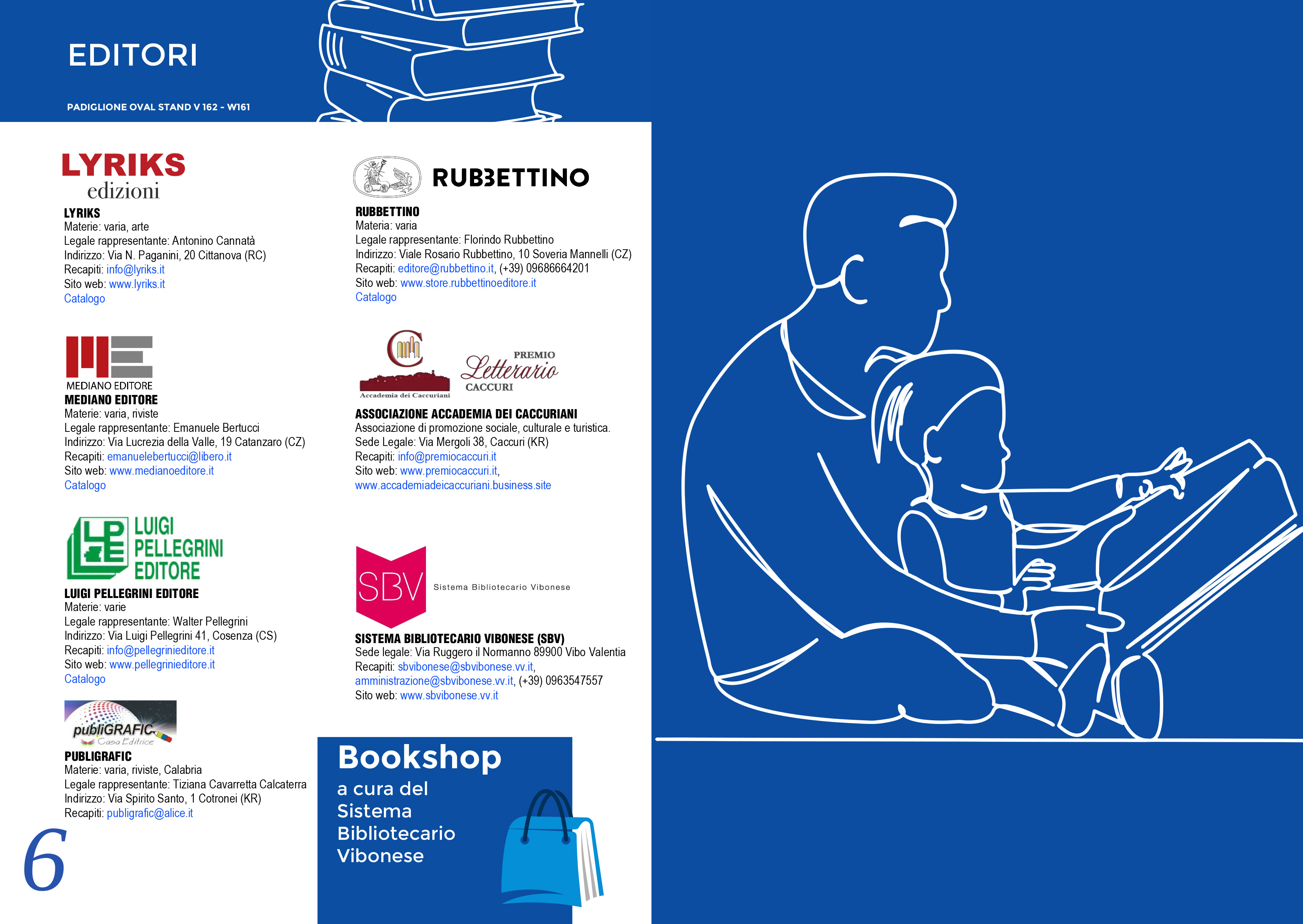 EDITORI

PADIGLIONE OVAL STAND V 162 - W161

LYRIKS
edizioni

LYRIKS
Materie: varia, arte
Legale rappresentante: Antonino Cannatà
Indirizzo: Via N. Paganini, 20 Cittanova (RC)
Recapiti: info@lyriks.it
Sito web: www.lyriks.it
Catalogo

MEDIANO EDITORE
MEDIANO EDITORE
Materie: varia, riviste
Legale rappresentante: Emanuele Bertucci
Indirizzo: Via Lucrezia della Valle, 19 Catanzaro (CZ)
Recapiti: emanuelebertucci@libero.it
Sito web: www.medianoeditore.it
Catalogo

LUIGI PELLEGRINI EDITORE
LUIGI PELLEGRINI EDITORE
Materie: varie
Legale rappresentante: Walter Pellegrini
Indirizzo: Via Luigi Pellegrini 41, Cosenza (CS)
Recapiti: info@pellegrinieditore.it
Sito web: www.pellegrinieditore.it
Catalogo

publiGRAFIC
Casa Editrice
PUBLIGRAFIC
Materie: varia, riviste, Calabria
Legale rappresentante: Tiziana Cavarretta Calcaterra
Indirizzo: Via Spirito Santo, 1 Cotronei (KR)
Recapiti: publigrafic@alice.it

6

RUBBETTINO
RUBBETTINO
Materia: varia
Legale rappresentante: Florindo Rubbettino
Indirizzo: Viale Rosario Rubbettino, 10 Soveria Mannelli (CZ)
Recapiti: editore@rubbettino.it, (+39) 09686664201
Sito web: www.store.rubbettinoeditore.it
Catalogo

Accademia dei Caccuriani
PREMIO
Letterario
CACCURI
ASSOCIAZIONE ACCADEMIA DEI CACCURIANI
Associazione di promozione sociale, culturale e turistica.
Sede Legale: Via Mergoli 38, Caccuri (KR)
Recapiti: info@premiocaccuri.it
Sito web: www.premiocaccuri.it,
www.accademiadeicaccuriani.business.site

SBV
Sistema Bibliotecario Vibonese
SISTEMA BIBLIOTECARIO VIBONESE (SBV)
Sede legale: Via Ruggero il Normanno 89900 Vibo Valentia
Recapiti: sbvibonese@sbvibonese.vv.it,
amministrazione@sbvibonese.vv.it, (+39) 0963547557
Sito web: www.sbvibonese.vv.it

Bookshop
a cura del
Sistema
Bibliotecario
Vibonese